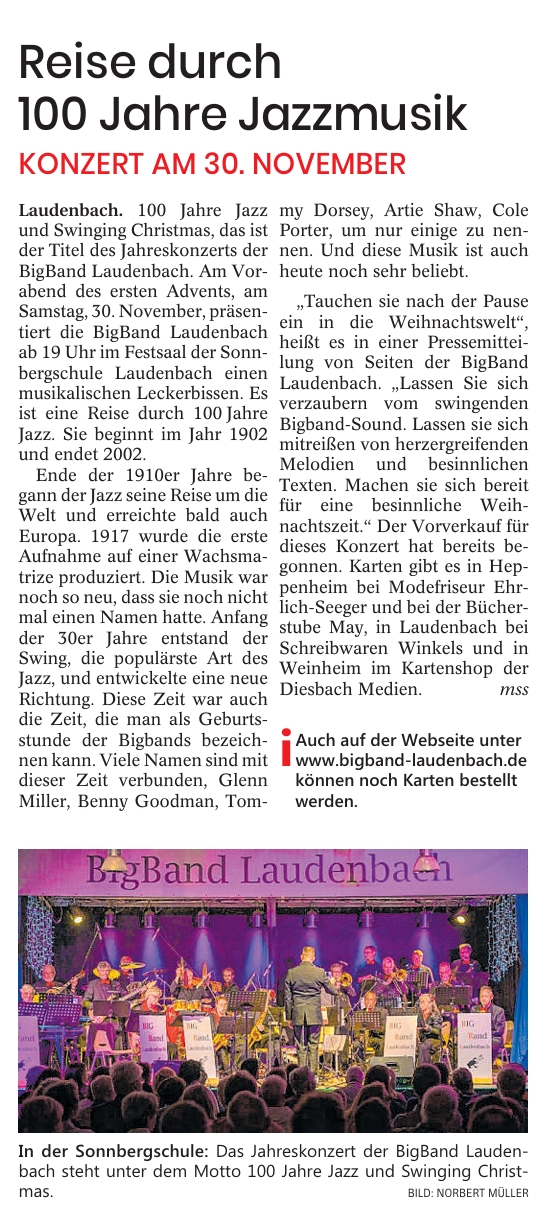 Reise durch 100 Jahre Jazzmusik

KONZERT AM 30. NOVEMBER

Laudenbach. 100 Jahre Jazz und Swinging Christmas, das ist der Titel des Jahreskonzerts der BigBand Laudenbach. Am Vorabend des ersten Advents, am Samstag, 30. November, präsentiert die BigBand Laudenbach ab 19 Uhr im Festsaal der Sonnbergschule Laudenbach einen musikalischen Leckerbissen. Es ist eine Reise durch 100 Jahre Jazz. Sie beginnt im Jahr 1902 und endet 2002.

Ende der 1910er Jahre begann der Jazz seine Reise um die Welt und erreichte bald auch Europa. 1917 wurde die erste Aufnahme auf einer Wachsmatrize produziert. Die Musik war noch so neu, dass sie noch nicht mal einen Namen hatte. Anfang der 30er Jahre entstand der Swing, die populärste Art des Jazz, und entwickelte eine neue Richtung. Diese Zeit war auch die Zeit, die man als Geburtsstunde der Bigbands bezeichnen kann. Viele Namen sind mit dieser Zeit verbunden, Glenn Miller, Benny Goodman, Tommy Dorsey, Artie Shaw, Cole Porter, um nur einige zu nennen. Und diese Musik ist auch heute noch sehr beliebt.

„Tauchen sie nach der Pause ein in die Weihnachtswelt“, heißt es in einer Pressemitteilung von Seiten der BigBand Laudenbach. „Lassen Sie sich verzaubern vom swingenden Bigband-Sound. Lassen sie sich mitreißen von herzergreifenden Melodien und besinnlichen Texten. Machen sie sich bereit für eine besinnliche Weihnachtszeit.“ Der Vorverkauf für dieses Konzert hat bereits begonnen. Karten gibt es in Heppenheim bei Modefriseur Ehrlich-Seeger und bei der Bücherstube May, in Laudenbach bei Schreibwaren Winkels und in Weinheim im Kartenshop der Diesbach Medien. mss

i Auch auf der Webseite unter www.bigband-laudenbach.de können noch Karten bestellt werden.

BigBand Laudenbach

In der Sonnbergschule: Das Jahreskonzert der BigBand Laudenbach steht unter dem Motto 100 Jahre Jazz und Swinging Christmas.
BILD: NORBERT MÜLLER